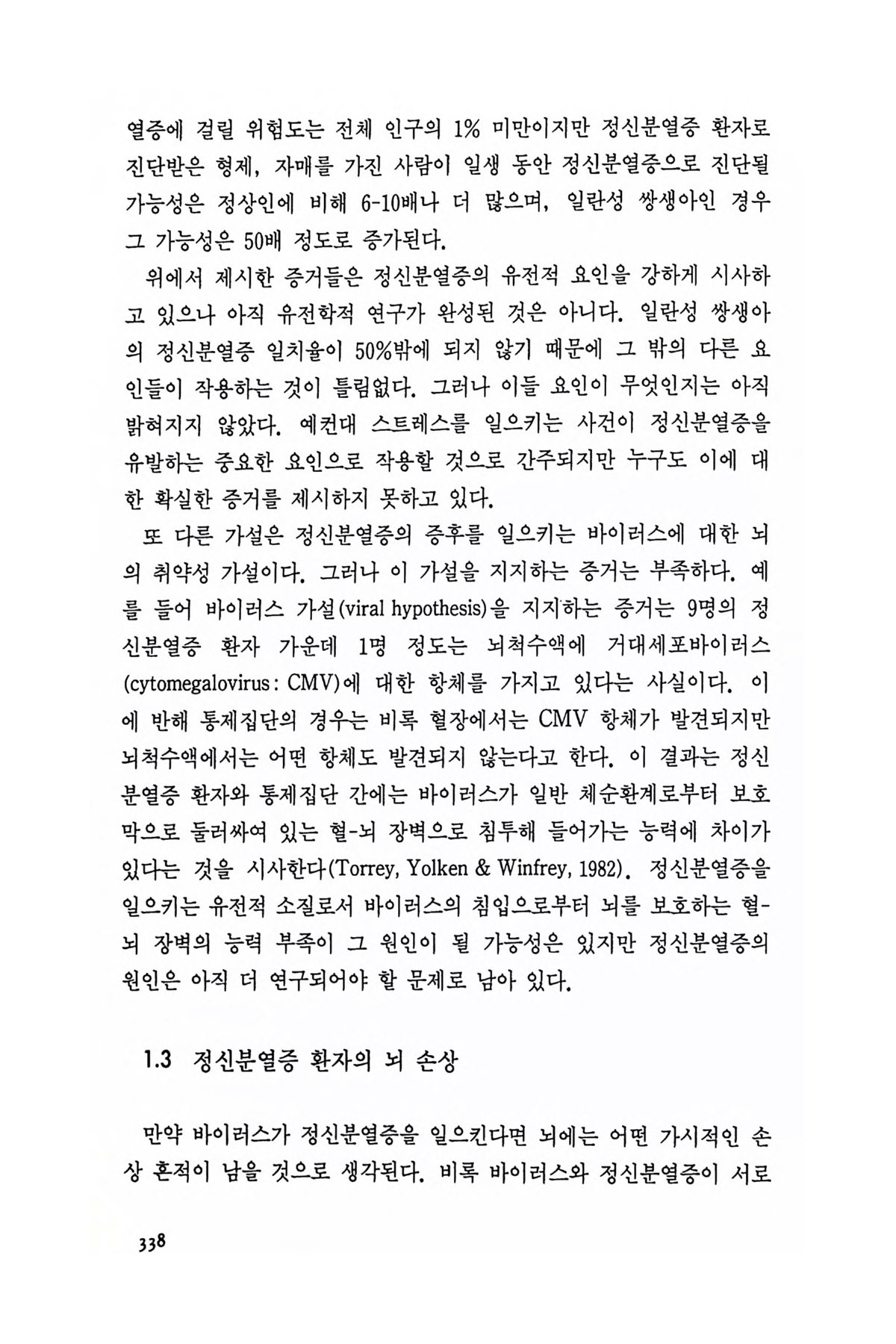 열증에 걸릴 위험도는 전체 인구의 1% 미만이지만 정신분열증 환자로 진단받은 형제, 자매를 가진 사람이 일생 동안 정신분열증으로 진단될 가능성은 정상인에 비해 6-10배나 더 많으며, 일란성 쌍생아인 경우 그 가능성은 50배 정도로 증가된다.

위에서 제시한 증거들은 정신분열증의 유전적 요인을 강하게 시사하고 있으나 아직 유전학적 연구가 완성된 것은 아니다. 일란성 쌍생아의 정신분열증 일치율이 50%밖에 되지 않기 때문에 그 밖의 다른 요인들이 작용하는 것이 틀림없다. 그러나 이들 요인이 무엇인지는 아직 밝혀지지 않았다. 예컨대 스트레스를 일으키는 사건이 정신분열증을 유발하는 중요한 요인으로 작용할 것으로 간주되지만 누구도 이에 대한 확실한 증거를 제시하지 못하고 있다.

또 다른 가설은 정신분열증의 증후를 일으키는 바이러스에 대한 뇌의 취약성 가설이다. 그러나 이 가설을 지지하는 증거는 부족하다. 예를 들어 바이러스 가설(viral hypothesis)을 지지하는 증거는 9명의 정신분열증 환자 가운데 1명 정도는 뇌척수액에 거대세포바이러스(cytomegalovirus: CMV)에 대한 항체를 가지고 있다는 사실이다. 이에 반해 통제집단의 경우는 비록 혈장에서는 CMV 항체가 발견되지만 뇌척수액에서는 어떤 항체도 발견되지 않는다고 한다. 이 결과는 정신분열증 환자와 통제집단 간에는 바이러스가 일반 체순환계로부터 보호막으로 둘러싸여 있는 혈-뇌 장벽으로 침투해 들어가는 능력에 차이가 있다는 것을 시사한다(Torrey, Yolken & Winfrey, 1982). 정신분열증을 일으키는 유전적 소질로서 바이러스의 침입으로부터 뇌를 보호하는 혈-뇌 장벽의 능력 부족이 그 원인이 될 가능성은 있지만 정신분열증의 원인은 아직 더 연구되어야 할 문제로 남아 있다.

1.3 정신분열증 환자의 뇌 손상

만약 바이러스가 정신분열증을 일으킨다면 뇌에는 어떤 가시적인 손상 흔적이 남을 것으로 생각된다. 비록 바이러스와 정신분열증이 서로

338